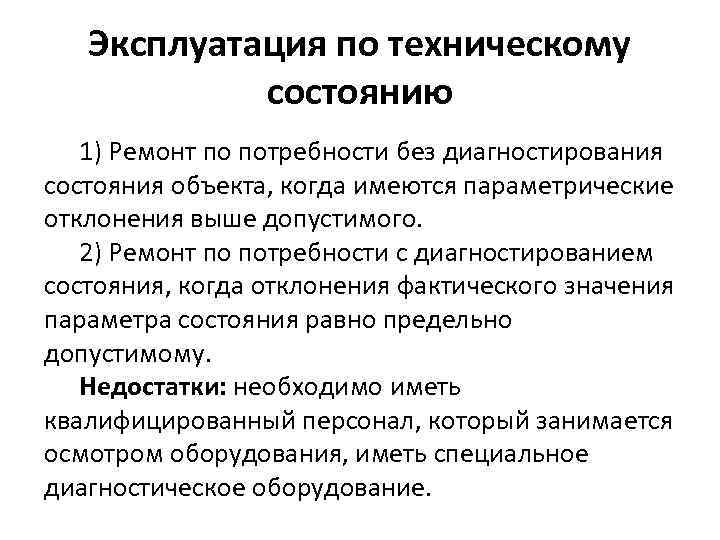 Эксплуатация по техническому состоянию

1) Ремонт по потребности без диагностирования состояния объекта, когда имеются параметрические отклонения выше допустимого.

2) Ремонт по потребности с диагностированием состояния, когда отклонения фактического значения параметра состояния равно предельно допустимому.

Недостатки: необходимо иметь квалифицированный персонал, который занимается осмотром оборудования, иметь специальное диагностическое оборудование.